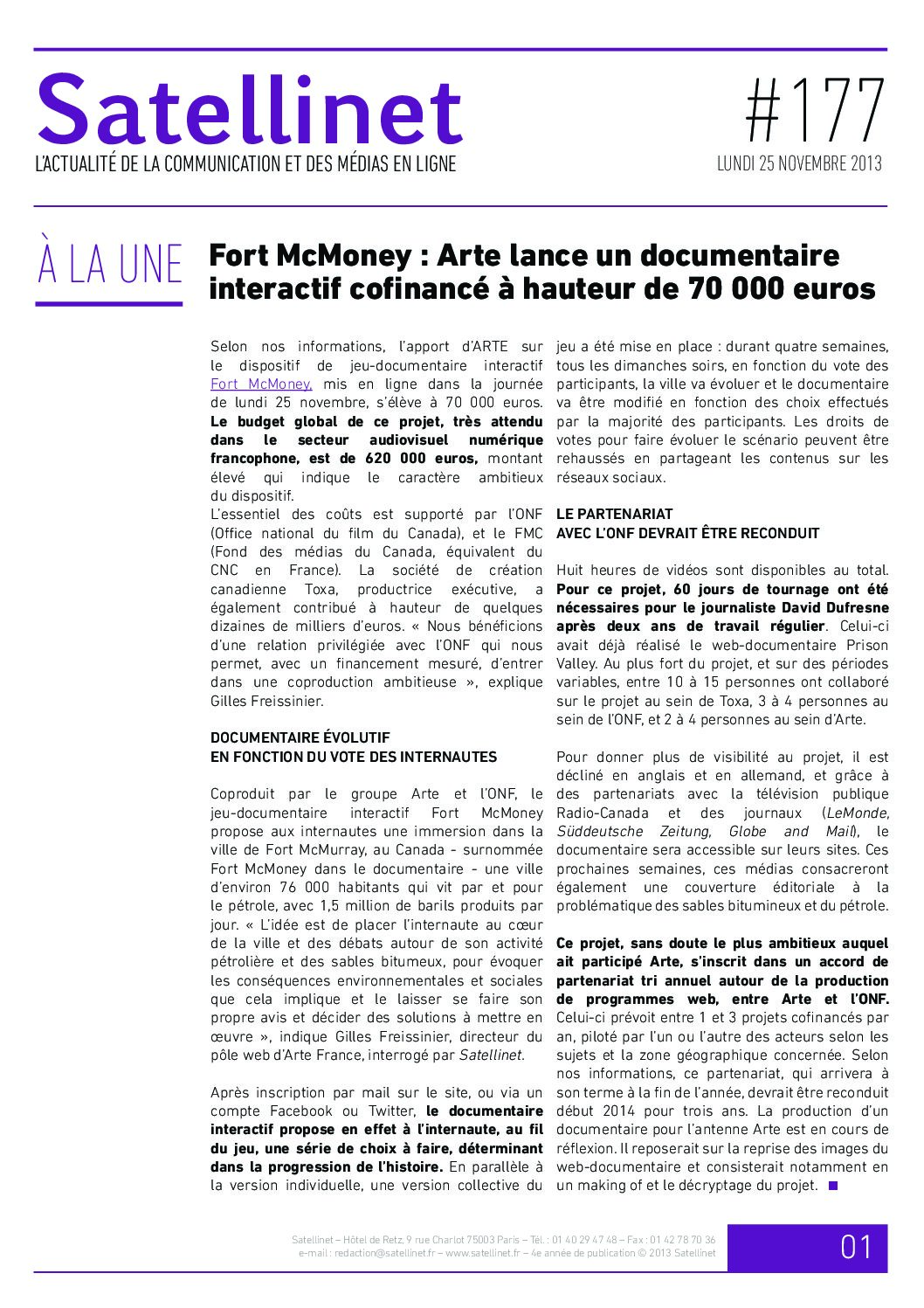 Satellinet
L'ACTUALITÉ DE LA COMMUNICATION ET DES MÉDIAS EN LIGNE

#177
LUNDI 25 NOVEMBRE 2013

À LA UNE

Fort McMoney : Arte lance un documentaire interactif cofinancé à hauteur de 70 000 euros

Selon nos informations, l'apport d'ARTE sur le dispositif de jeu-documentaire interactif Fort McMoney, mis en ligne dans la journée de lundi 25 novembre, s'élève à 70 000 euros. Le budget global de ce projet, très attendu dans le secteur audiovisuel numérique francophone, est de 620 000 euros, montant élevé qui indique le caractère ambitieux du dispositif.
L'essentiel des coûts est supporté par l'ONF (Office national du film du Canada), et le FMC (Fond des médias du Canada, équivalent du CNC en France). La société de création canadienne Toxa, productrice exécutive, a également contribué à hauteur de quelques dizaines de milliers d'euros. « Nous bénéficions d'une relation privilégiée avec l'ONF qui nous permet, avec un financement mesuré, d'entrer dans une coproduction ambitieuse », explique Gilles Freissinier.

DOCUMENTAIRE ÉVOLUTIF
EN FONCTION DU VOTE DES INTERNAUTES

Coproduit par le groupe Arte et l'ONF, le jeu-documentaire interactif Fort McMoney propose aux internautes une immersion dans la ville de Fort McMurray, au Canada - surnommée Fort McMoney dans le documentaire - une ville d'environ 76 000 habitants qui vit par et pour le pétrole, avec 1,5 million de barils produits par jour. « L'idée est de placer l'internaute au cœur de la ville et des débats autour de son activité pétrolière et des sables bitumeux, pour évoquer les conséquences environnementales et sociales que cela implique et le laisser se faire son propre avis et décider des solutions à mettre en œuvre », indique Gilles Freissinier, directeur du pôle web d'Arte France, interrogé par Satellinet.

Après inscription par mail sur le site, ou via un compte Facebook ou Twitter, le documentaire interactif propose en effet à l'internaute, au fil du jeu, une série de choix à faire, déterminant dans la progression de l'histoire. En parallèle à la version individuelle, une version collective du jeu a été mise en place : durant quatre semaines, tous les dimanches soirs, en fonction du vote des participants, la ville va évoluer et le documentaire va être modifié en fonction des choix effectués par la majorité des participants. Les droits de votes pour faire évoluer le scénario peuvent être rehaussés en partageant les contenus sur les réseaux sociaux.

LE PARTENARIAT
AVEC L'ONF DEVRAIT ÊTRE RECONDUIT

Huit heures de vidéos sont disponibles au total. Pour ce projet, 60 jours de tournage ont été nécessaires pour le journaliste David Dufresne après deux ans de travail régulier. Celui-ci avait déjà réalisé le web-documentaire Prison Valley. Au plus fort du projet, et sur des périodes variables, entre 10 à 15 personnes ont collaboré sur le projet au sein de Toxa, 3 à 4 personnes au sein de l'ONF, et 2 à 4 personnes au sein d'Arte.

Pour donner plus de visibilité au projet, il est décliné en anglais et en allemand, et grâce à des partenariats avec la télévision publique Radio-Canada et des journaux (LeMonde, Süddeutsche Zeitung, Globe and Mail), le documentaire sera accessible sur leurs sites. Ces prochaines semaines, ces médias consacreront également une couverture éditoriale à la problématique des sables bitumineux et du pétrole.

Ce projet, sans doute le plus ambitieux auquel ait participé Arte, s'inscrit dans un accord de partenariat tri annuel autour de la production de programmes web, entre Arte et l'ONF. Celui-ci prévoit entre 1 et 3 projets cofinancés par an, piloté par l'un ou l'autre des acteurs selon les sujets et la zone géographique concernée. Selon nos informations, ce partenariat, qui arrivera à son terme à la fin de l'année, devrait être reconduit début 2014 pour trois ans. La production d'un documentaire pour l'antenne Arte est en cours de réflexion. Il reposerait sur la reprise des images du web-documentaire et consisterait notamment en un making of et le décryptage du projet.

Satellinet – Hôtel de Retz, 9 rue Charlot 75003 Paris – Tél. : 01 40 29 47 48 – Fax : 01 42 78 70 36
e-mail : redaction@satellinet.fr – www.satellinet.fr – 4e année de publication © 2013 Satellinet

01